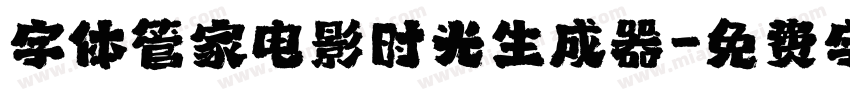 字体管家电影时光生成器-免费字